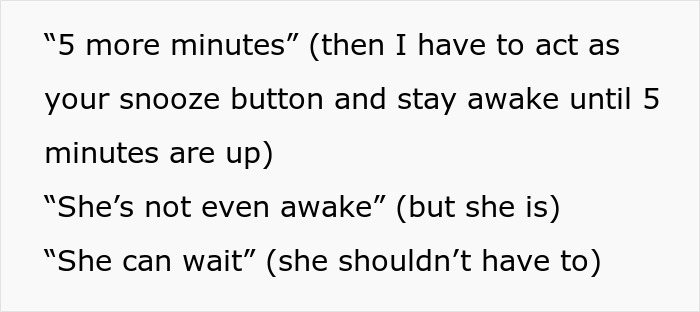 “5 more minutes” (then I have to act as your snooze button and stay awake until 5 minutes are up)
“She’s not even awake” (but she is)
“She can wait” (she shouldn’t have to)